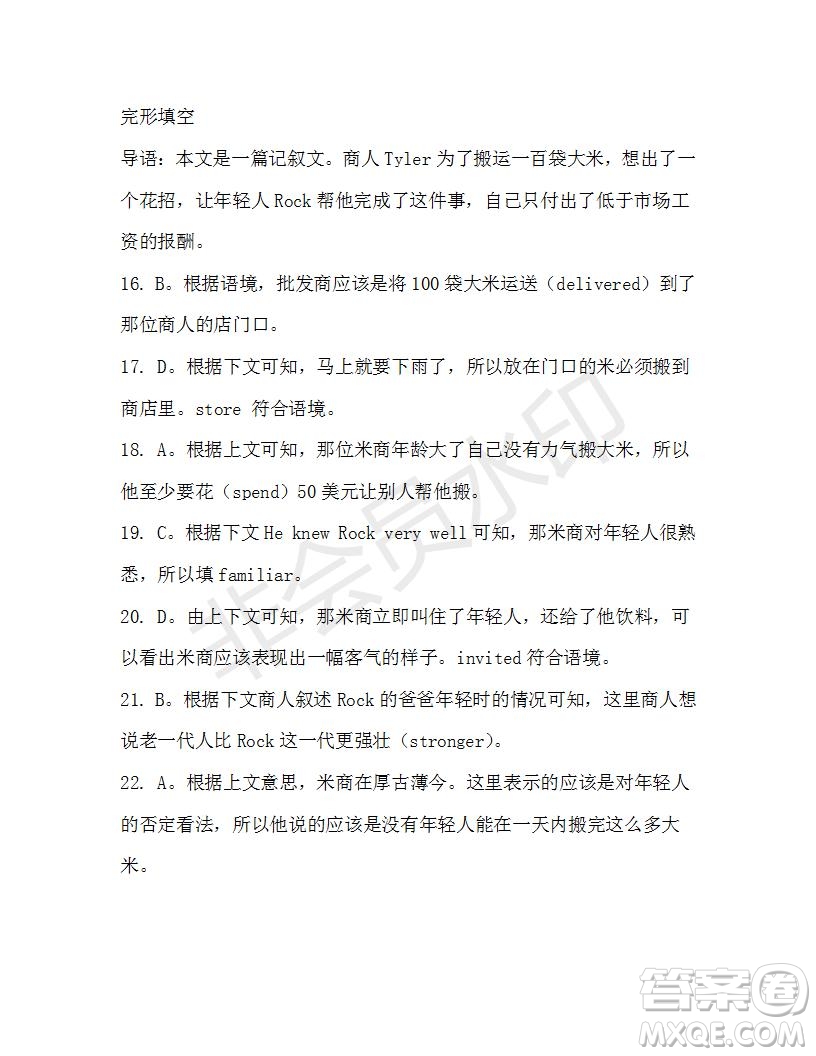 完形填空

导语：本文是一篇记叙文。商人 Tyler 为了搬运一百袋大米，想出了一个花招，让年轻人 Rock 帮他完成了这件事，自己只付出了低于市场工资的报酬。

16. B。根据语境，批发商应该是将 100 袋大米运送（delivered）到了那位商人的店门口。

17. D。根据下文可知，马上就要下雨了，所以放在门口的米必须搬到商店里。store 符合语境。

18. A。根据上文可知，那位米商年龄大了自己没有力气搬大米，所以他至少要花（spend）50 美元让别人帮他搬。

19. C。根据下文 He knew Rock very well 可知，那米商对年轻人很熟悉，所以填 familiar。

20. D。由上下文可知，那米商立即叫住了年轻人，还给了他饮料，可以看出米商应该表现出一幅客气的样子。invited 符合语境。

21. B。根据下文商人叙述 Rock 的爸爸年轻时的情况可知，这里商人想说老一代人比 Rock 这一代更强壮（stronger）。

22. A。根据上文意思，米商在厚古薄今。这里表示的应该是对年轻人的否定看法，所以他说的应该是没有年轻人能在一天内搬完这么多大米。

非会员水印

答案圈
MXQE.COM